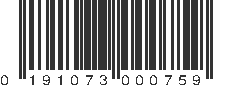 0 191073 000759